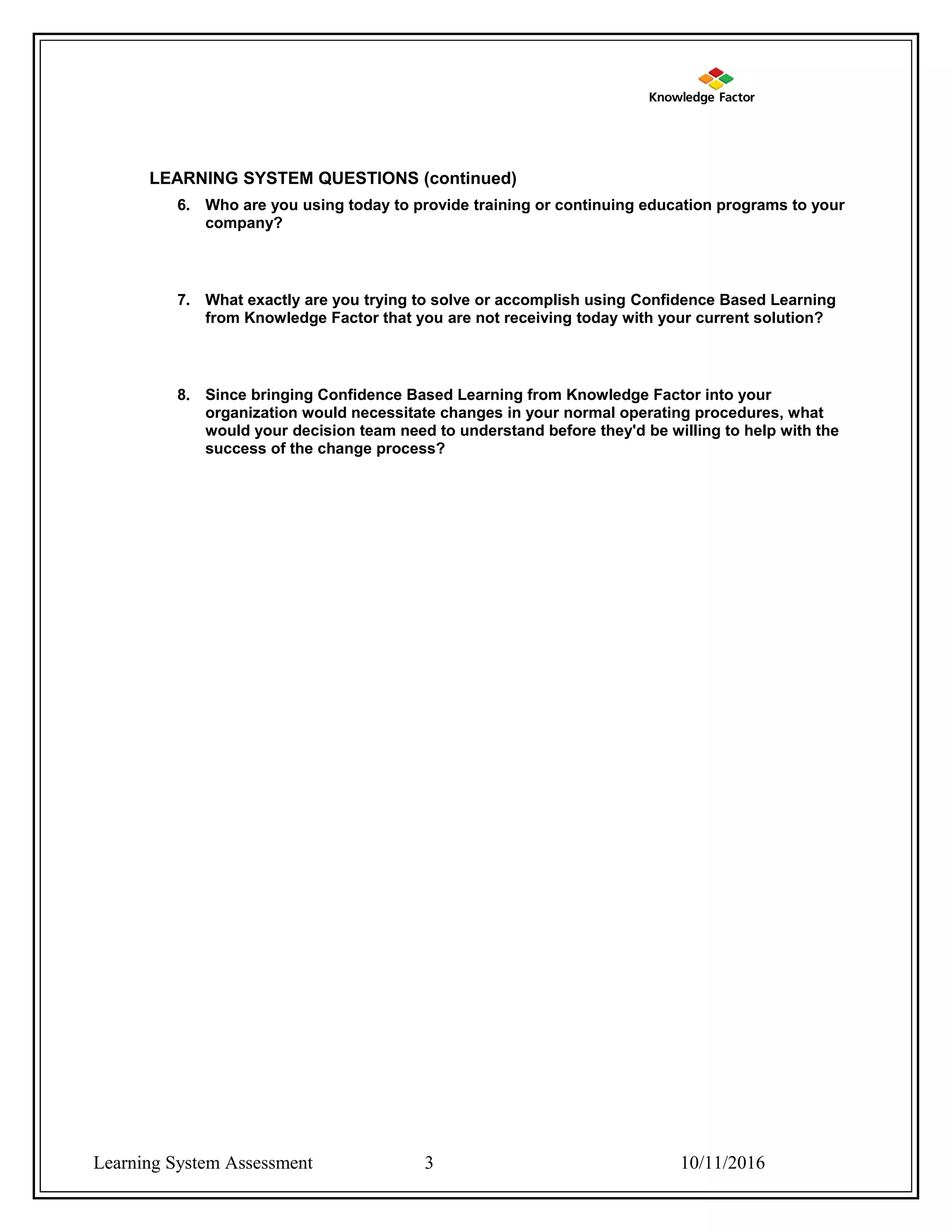 Knowledge Factor

LEARNING SYSTEM QUESTIONS (continued)

6. Who are you using today to provide training or continuing education programs to your company?

7. What exactly are you trying to solve or accomplish using Confidence Based Learning from Knowledge Factor that you are not receiving today with your current solution?

8. Since bringing Confidence Based Learning from Knowledge Factor into your organization would necessitate changes in your normal operating procedures, what would your decision team need to understand before they'd be willing to help with the success of the change process?

Learning System Assessment 3 10/11/2016